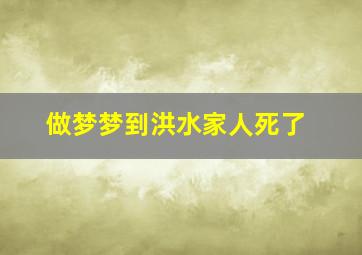 做梦梦到洪水家人死了